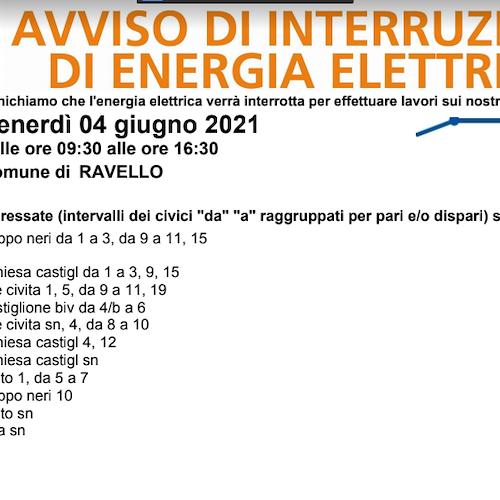 AVVISO DI INTERRUZI
DI ENERGIA ELETTR

nichiamo che l'energia elettrica verrà interrotta per effettuare lavori sui nostr

enerdì 04 giugno 2021
lle ore 09:30 alle ore 16:30
omune di RAVELLO

ressate (intervalli dei civici "da" "a" raggruppati per pari e/o dispari) s
opo neri da 1 a 3, da 9 a 11, 15

hiesa castigl da 1 a 3, 9, 15
e civita 1, 5, da 9 a 11, 19
stiglione biv da 4/b a 6
e civita sn, 4, da 8 a 10
hiesa castigl 4, 12
hiesa castigl sn
to 1, da 5 a 7
opo neri 10
to sn
a sn